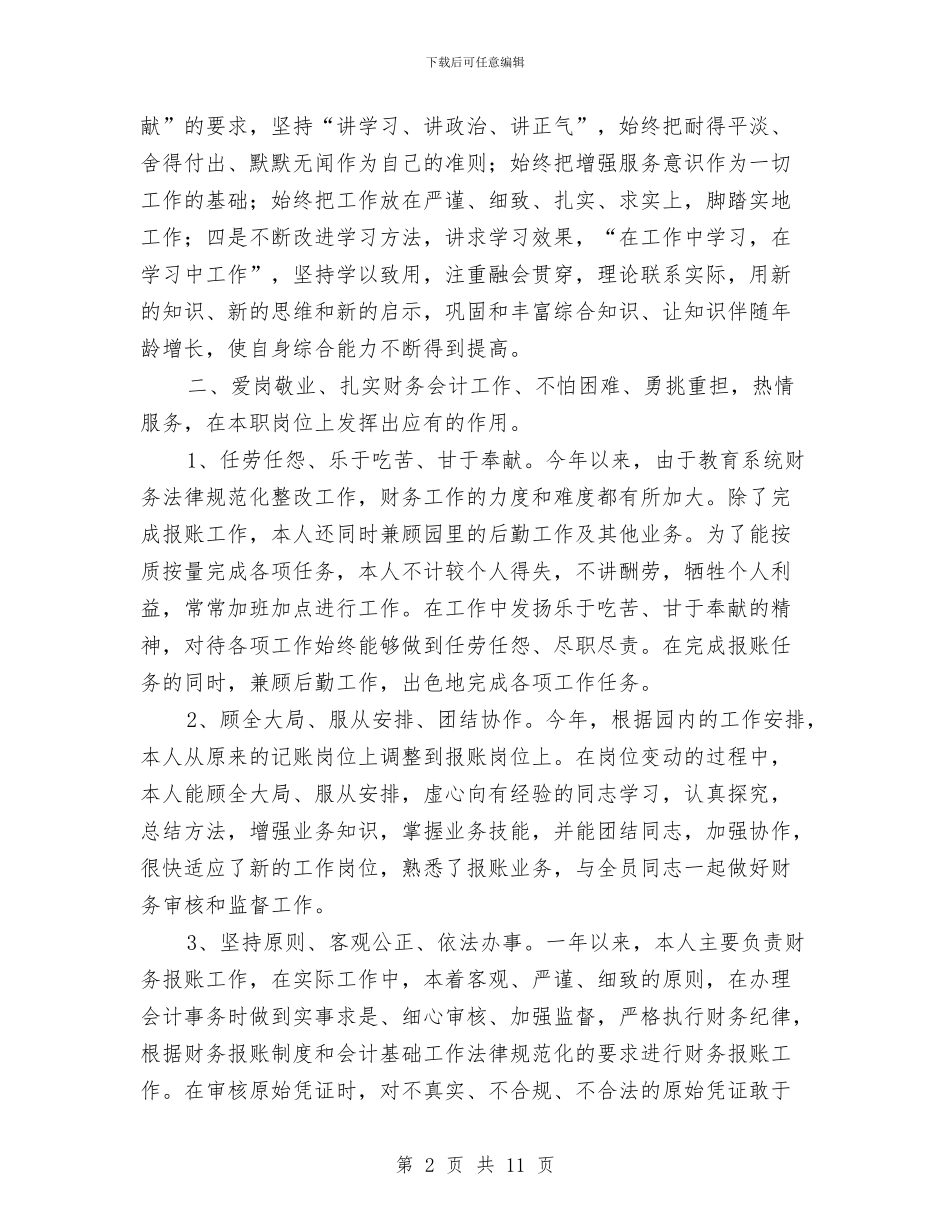 下载后可任意编辑

献”的要求，坚持“讲学习、讲政治、讲正气”，始终把耐得平淡、舍得付出、默默无闻作为自己的准则；始终把增强服务意识作为一切工作的基础；始终把工作放在严谨、细致、扎实、求实上，脚踏实地工作；四是不断改进学习方法，讲求学习效果，“在工作中学习，在学习中工作”，坚持学以致用，注重融会贯穿，理论联系实际，用新的知识、新的思维和新的启示，巩固和丰富综合知识、让知识伴随年龄增长，使自身综合能力不断得到提高。

二、爱岗敬业、扎实财务会计工作、不怕困难、勇挑重担，热情服务，在本职岗位上发挥出应有的作用。

1、任劳任怨、乐于吃苦、甘于奉献。今年以来，由于教育系统财务法律规范化整改工作，财务工作的力度和难度都有所加大。除了完成报账工作，本人还同时兼顾园里的后勤工作及其他业务。为了能按质按量完成各项任务，本人不计较个人得失，不讲酬劳，牺牲个人利益，常常加班加点进行工作。在工作中发扬乐于吃苦、甘于奉献的精神，对待各项工作始终能够做到任劳任怨、尽职尽责。在完成报账任务的同时，兼顾后勤工作，出色地完成各项工作任务。

2、顾全大局、服从安排、团结协作。今年，根据园内的工作安排，本人从原来的记账岗位上调整到报账岗位上。在岗位变动的过程中，本人能顾全大局、服从安排，虚心向有经验的同志学习，认真探究，总结方法，增强业务知识，掌握业务技能，并能团结同志，加强协作，很快适应了新的工作岗位，熟悉了报账业务，与全员同志一起做好财务审核和监督工作。

3、坚持原则、客观公正、依法办事。一年以来，本人主要负责财务报账工作，在实际工作中，本着客观、严谨、细致的原则，在办理会计事务时做到实事求是、细心审核、加强监督，严格执行财务纪律，根据财务报账制度和会计基础工作法律规范化的要求进行财务报账工作。在审核原始凭证时，对不真实、不合规、不合法的原始凭证敢于

第 2 页 共 11 页